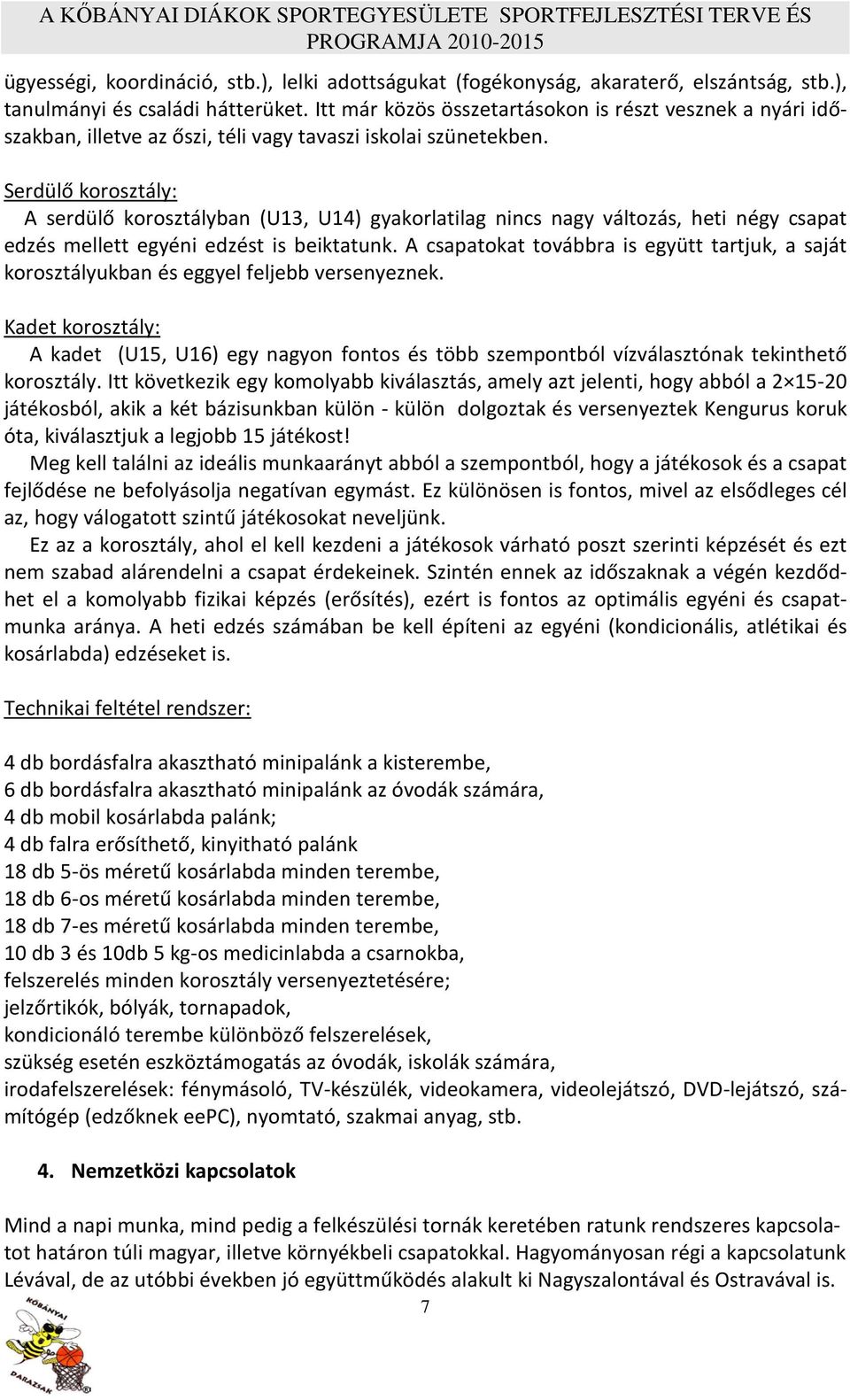 A KŐBÁNYAI DIÁKOK SPORTEGYESÜLETE SPORTFEJLESZTÉSI TERVE ÉS PROGRAMJA 2010-2015

ügyességi, koordináció, stb.), lelki adottságukat (fogékonyság, akaraterő, elszántság, stb.), tanulmányi és családi hátterüket. Itt már közös összetartásokon is részt vesznek a nyári időszakban, illetve az őszi, téli vagy tavaszi iskolai szünetekben.

Serdülő korosztály:

A serdülő korosztályban (U13, U14) gyakorlatilag nincs nagy változás, heti négy csapat edzés mellett egyéni edzést is beiktatunk. A csapatokat továbbra is együtt tartjuk, a saját korosztályukban és eggyel feljebb versenyeznek.

Kadet korosztály:

A kadet (U15, U16) egy nagyon fontos és több szempontból vízválasztónak tekinthető korosztály. Itt következik egy komolyabb kiválasztás, amely azt jelenti, hogy abból a 2×15-20 játékosból, akik a két bázisunkban külön - külön dolgoztak és versenyeztek Kengurus koruk óta, kiválasztjuk a legjobb 15 játékost!

Meg kell találni az ideális munkaarányt abból a szempontból, hogy a játékosok és a csapat fejlődése ne befolyásolja negatívan egymást. Ez különösen is fontos, mivel az elsődleges cél az, hogy válogatott szintű játékosokat neveljünk.

Ez az a korosztály, ahol el kell kezdeni a játékosok várható poszt szerinti képzését és ezt nem szabad alárendelni a csapat érdekeinek. Szintén ennek az időszaknak a végén kezdődhet el a komolyabb fizikai képzés (erősítés), ezért is fontos az optimális egyéni és csapatmunka aránya. A heti edzés számában be kell építeni az egyéni (kondicionális, atlétikai és kosárlabda) edzéseket is.

Technikai feltétel rendszer:

4 db bordásfalra akasztható minipalánk a kisterembe,
6 db bordásfalra akasztható minipalánk az óvodák számára,
4 db mobil kosárlabda palánk;
4 db falra erősíthető, kinyitható palánk
18 db 5-ös méretű kosárlabda minden terembe,
18 db 6-os méretű kosárlabda minden terembe,
18 db 7-es méretű kosárlabda minden terembe,
10 db 3 és 10db 5 kg-os medicinlabda a csarnokba,
felszerelés minden korosztály versenyeztetésére;
jelzőrtikók, bólyák, tornapadok,
kondicionáló terembe különböző felszerelések,
szükség esetén eszköztámogatás az óvodák, iskolák számára,
irodafelszerelések: fénymásoló, TV-készülék, videokamera, videolejátszó, DVD-lejátszó, számítógép (edzőknek eePC), nyomtató, szakmai anyag, stb.

4. Nemzetközi kapcsolatok

Mind a napi munka, mind pedig a felkészülési tornák keretében ratunk rendszeres kapcsolatot határon túli magyar, illetve környékbeli csapatokkal. Hagyományosan régi a kapcsolatunk Lévával, de az utóbbi években jó együttműködés alakult ki Nagyszalontával és Ostravával is.

7

KŐBÁNYAI
DARAZSAK